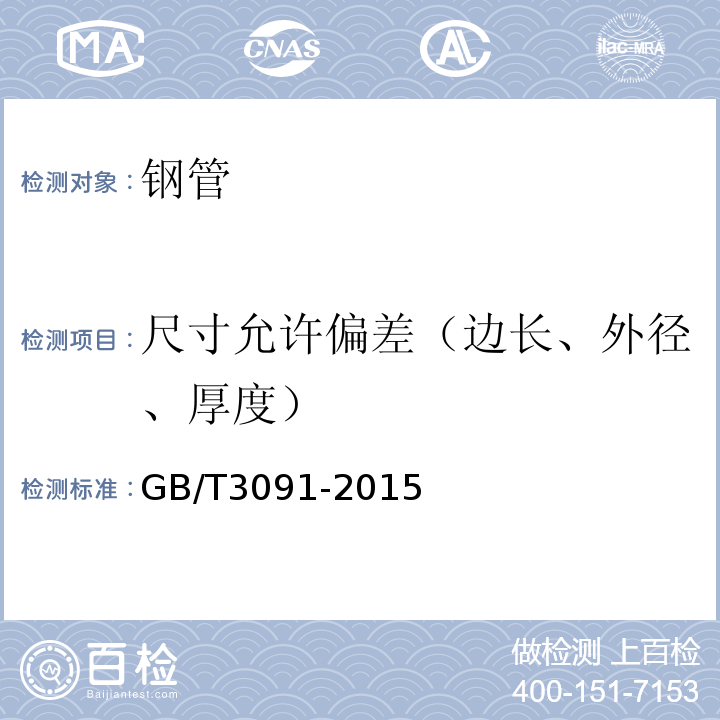 MA CNAS AL ilac-MRA

检测对象：钢管

检测项目：尺寸允许偏差（边长、外径、厚度）

检测标准：GB/T3091-2015

百检
Baijiantest.com

做检测 上百检
400-151-7153